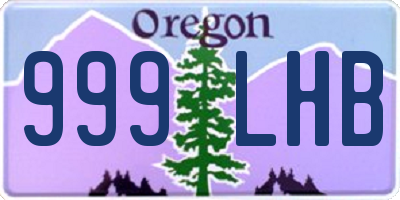 Oregon
999 LHB